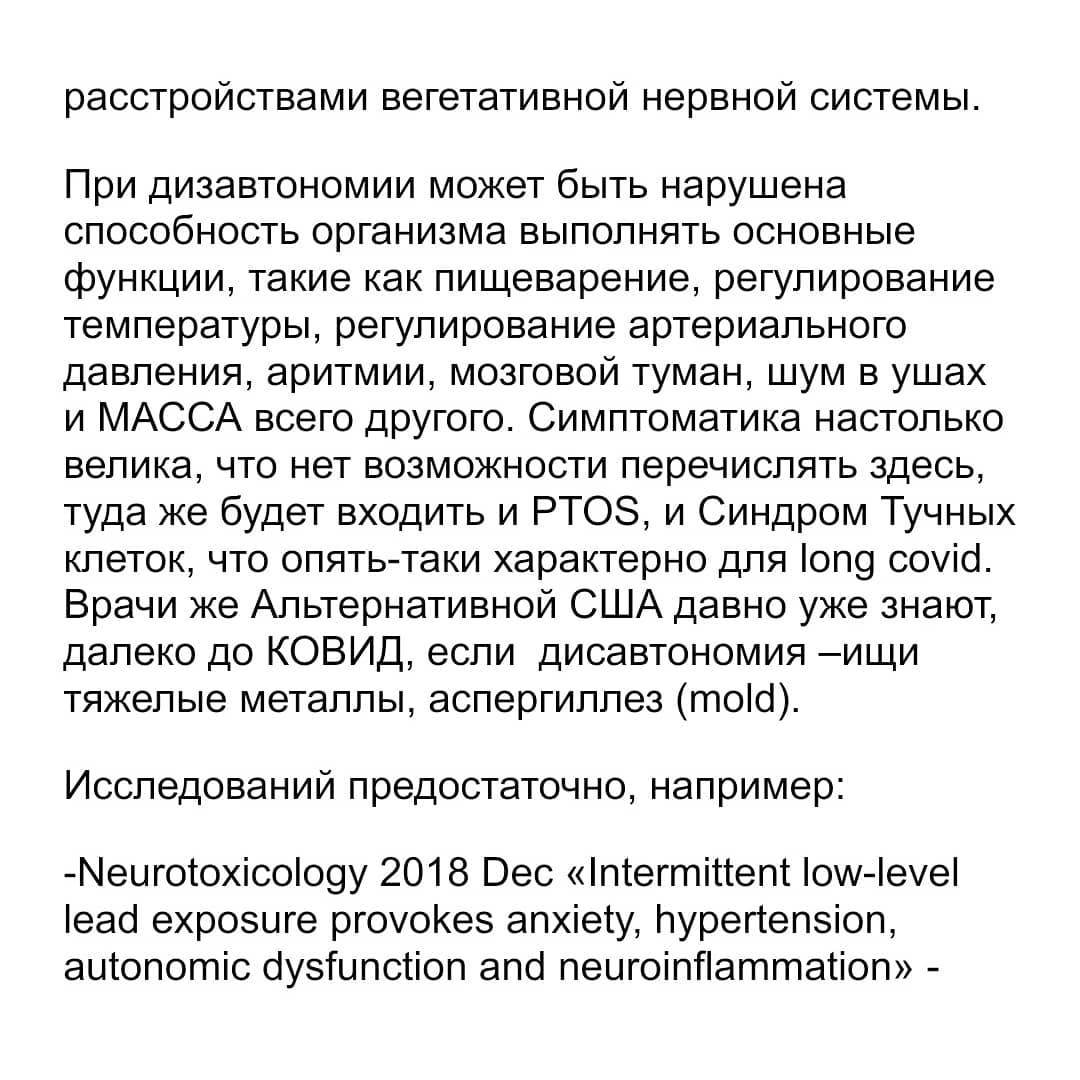 расстройствами вегетативной нервной системы.

При дизавтономии может быть нарушена способность организма выполнять основные функции, такие как пищеварение, регулирование температуры, регулирование артериального давления, аритмии, мозговой туман, шум в ушах и МАССА всего другого. Симптоматика настолько велика, что нет возможности перечислять здесь, туда же будет входить и PTOS, и Синдром Тучных клеток, что опять-таки характерно для long covid. Врачи же Альтернативной США давно уже знают, далеко до КОВИД, если  дисавтономия –ищи тяжелые металлы, аспергиллез (mold).

Исследований предостаточно, например:

-Neurotoxicology 2018 Dec «Intermittent low-level lead exposure provokes anxiety, hypertension, autonomic dysfunction and neuroinflammation» -